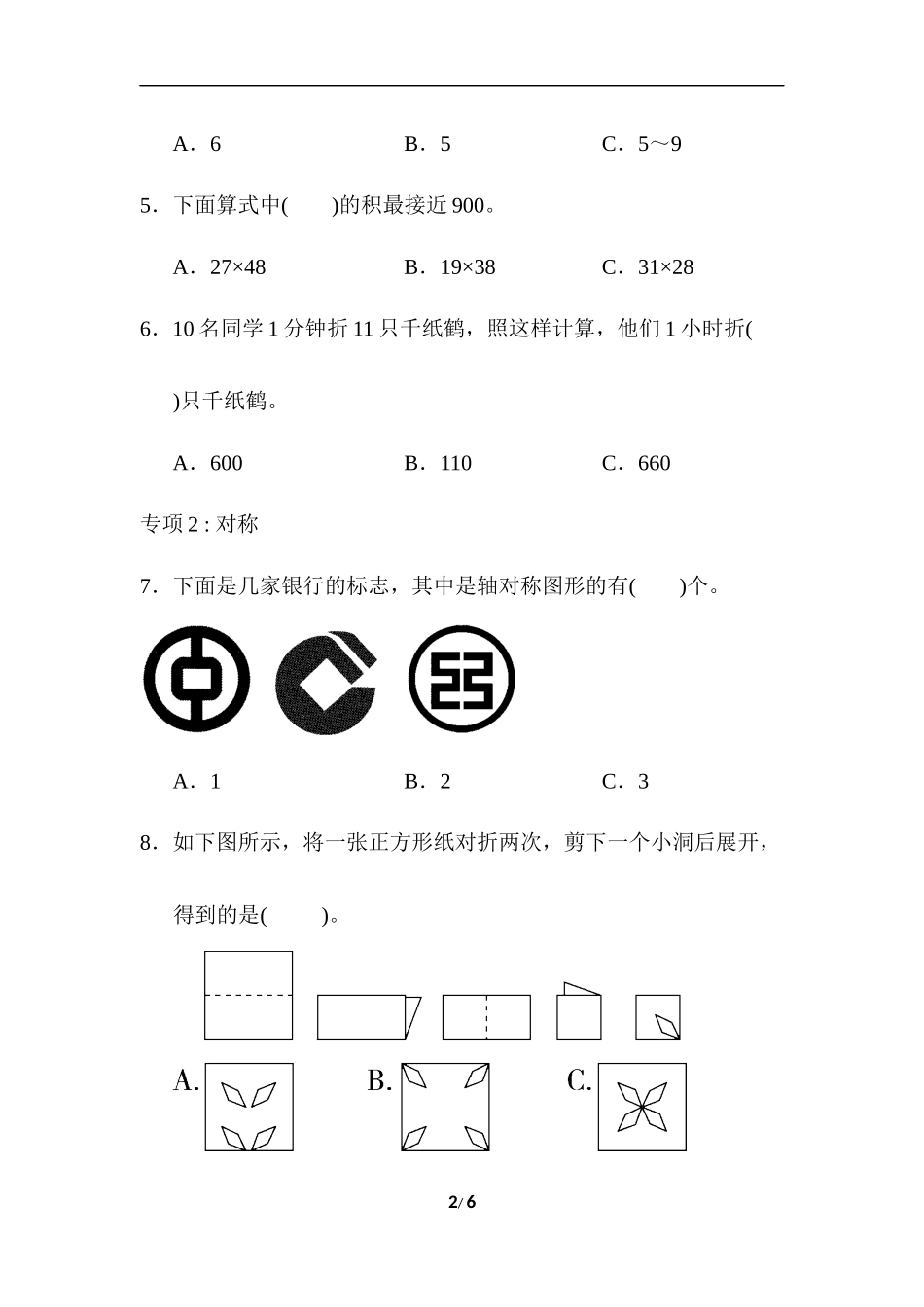 A．6　　B．5　　C．5～9

5．下面算式中(　　)的积最接近 900。

A．27×48　　B．19×38　　C．31×28

6．10 名同学 1 分钟折 11 只千纸鹤，照这样计算，他们 1 小时折(　　)只千纸鹤。

A．600　　B．110　　C．660

专项 2 : 对称

7．下面是几家银行的标志，其中是轴对称图形的有(　　)个。

A．1　　B．2　　C．3

8．如下图所示，将一张正方形纸对折两次，剪下一个小洞后展开，得到的是(　　)。

A.　　B.　　C.

2/ 6